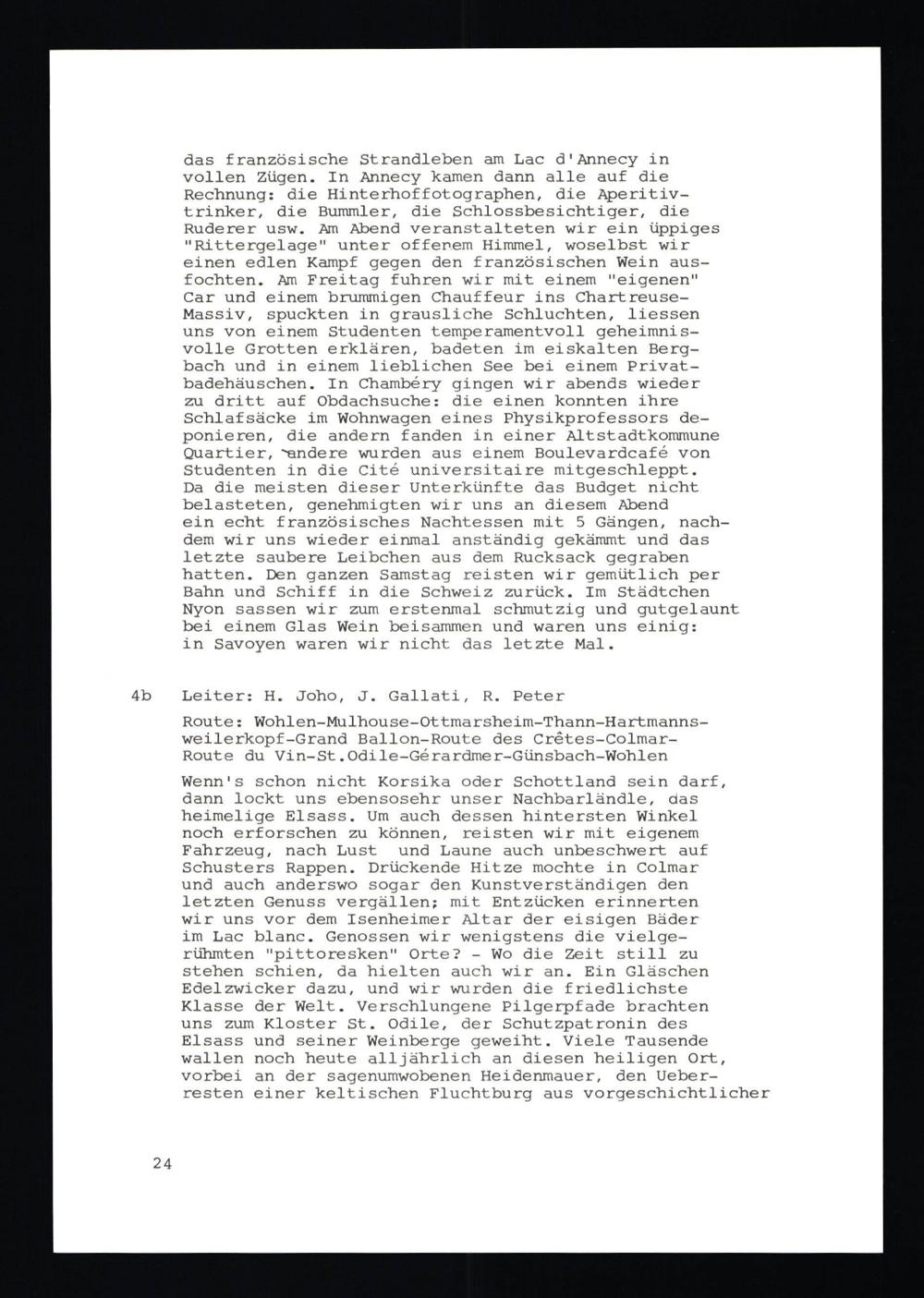 das französische Strandleben am Lac d'Annecy in vollen Zügen. In Annecy kamen dann alle auf die Rechnung: die Hinterhoffotographen, die Aperitivtrinker, die Bummler, die Schlossbesichtiger, die Ruderer usw. Am Abend veranstalteten wir ein üppiges "Rittergelage" unter offenem Himmel, woselbst wir einen edlen Kampf gegen den französischen Wein ausfochten. Am Freitag fuhren wir mit einem "eigenen" Car und einem brummigen Chauffeur ins Chartreuse-Massiv, spuckten in grausliche Schluchten, liessen uns von einem Studenten temperamentvoll geheimnisvolle Grotten erklären, badeten im eiskalten Bergbach und in einem lieblichen See bei einem Privatbadehäuschen. In Chambéry gingen wir abends wieder zu dritt auf Obdachsuche: die einen konnten ihre Schlafsäcke im Wohnwagen eines Physikprofessors deponieren, die andern fanden in einer Altstadtkommune Quartier, andere wurden aus einem Boulevardcafé von Studenten in die Cité universitaire mitgeschleppt. Da die meisten dieser Unterkünfte das Budget nicht belasteten, genehmigten wir uns an diesem Abend ein echt französisches Nachtessen mit 5 Gängen, nachdem wir uns wieder einmal anständig gekämmt und das letzte saubere Leibchen aus dem Rucksack gegraben hatten. Den ganzen Samstag reisten wir gemütlich per Bahn und Schiff in die Schweiz zurück. Im Städtchen Nyon sassen wir zum erstenmal schmutzig und gutgelaunt bei einem Glas Wein beisammen und waren uns einig: in Savoyen waren wir nicht das letzte Mal.

4b Leiter: H. Joho, J. Gallati, R. Peter

Route: Wohlen-Mulhouse-Ottmarsheim-Thann-Hartmannsweilerkopf-Grand Ballon-Route des Crêtes-Colmar-Route du Vin-St.Odile-Gérardmer-Günsbach-Wohlen

Wenn's schon nicht Korsika oder Schottland sein darf, dann lockt uns ebensosehr unser Nachbarländle, das heimelige Elsass. Um auch dessen hintersten Winkel noch erforschen zu können, reisten wir mit eigenem Fahrzeug, nach Lust und Laune auch unbeschwert auf Schusters Rappen. Drückende Hitze mochte in Colmar und auch anderswo sogar den Kunstverständigen den letzten Genuss vergällen; mit Entzücken erinnerten wir uns vor dem Isenheimer Altar der eisigen Bäder im Lac blanc. Genossen wir wenigstens die vielgerühmten "pittoresken" Orte? - Wo die Zeit still zu stehen schien, da hielten auch wir an. Ein Gläschen Edelzwicker dazu, und wir wurden die friedlichste Klasse der Welt. Verschlungene Pilgerpfade brachten uns zum Kloster St. Odile, der Schutzpatronin des Elsass und seiner Weinberge geweiht. Viele Tausende wallen noch heute alljährlich an diesen heiligen Ort, vorbei an der sagenumwobenen Heidenmauer, den Ueberresten einer keltischen Fluchtburg aus vorgeschichtlicher

24